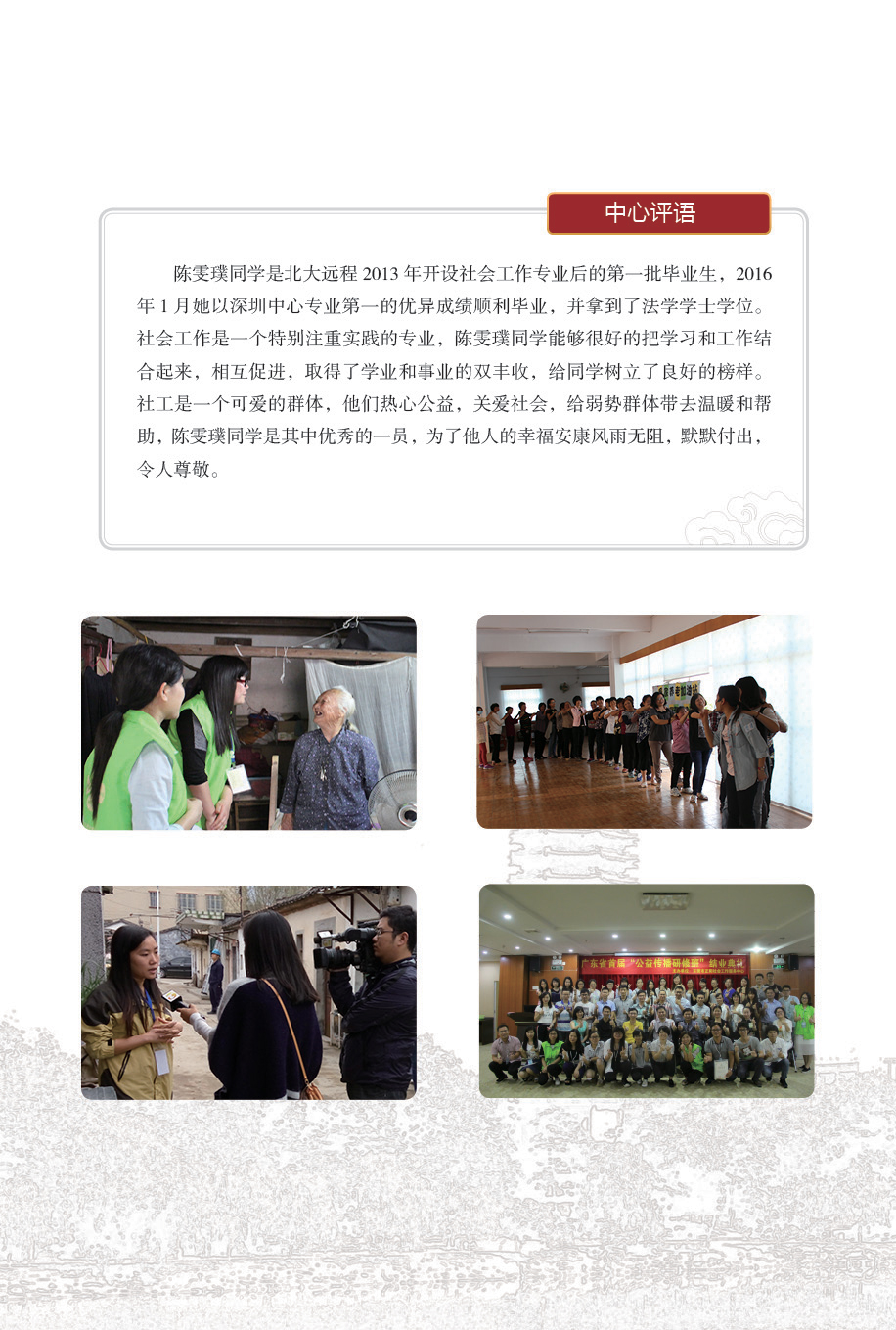 中心评语

陈雯璞同学是北大远程2013年开设社会工作专业后的第一批毕业生，2016年1月她以深圳中心专业第一的优异成绩顺利毕业，并拿到了法学学士学位。社会工作是一个特别注重实践的专业，陈雯璞同学能够很好的把学习和工作结合起来，相互促进，取得了学业和事业的双丰收，给同学树立了良好的榜样。社工是一个可爱的群体，他们热心公益，关爱社会，给弱势群体带去温暖和帮助，陈雯璞同学是其中优秀的一员，为了他人的幸福安康风雨无阻，默默付出，令人尊敬。